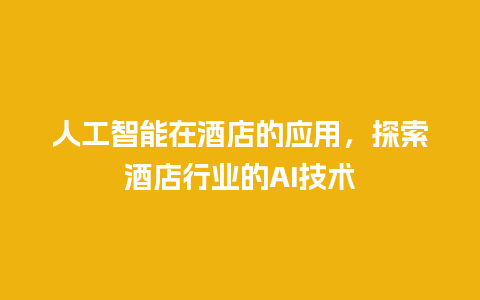 人工智能在酒店的应用，探索酒店行业的AI技术